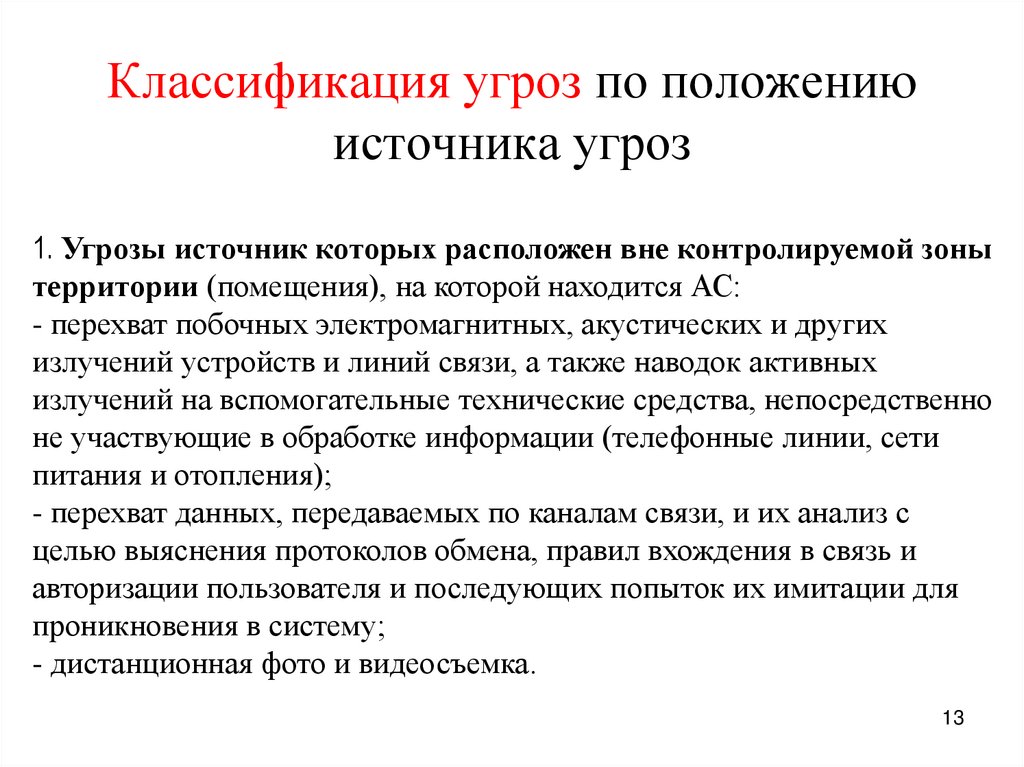 Классификация угроз по положению источника угроз

1. Угрозы источник которых расположен вне контролируемой зоны территории (помещения), на которой находится АС:
- перехват побочных электромагнитных, акустических и других излучений устройств и линий связи, а также наводок активных излучений на вспомогательные технические средства, непосредственно не участвующие в обработке информации (телефонные линии, сети питания и отопления);
- перехват данных, передаваемых по каналам связи, и их анализ с целью выяснения протоколов обмена, правил вхождения в связь и авторизации пользователя и последующих попыток их имитации для проникновения в систему;
- дистанционная фото и видеосъемка.

13